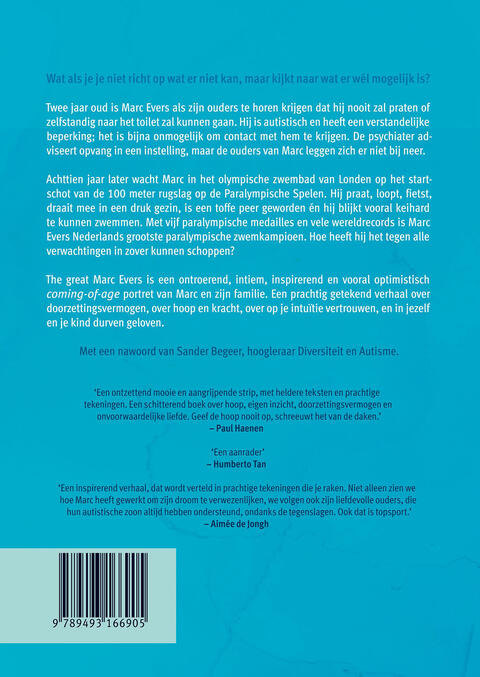 Wat als je je niet richt op wat er niet kan, maar kijkt naar wat er wél mogelijk is?

Twee jaar oud is Marc Evers als zijn ouders te horen krijgen dat hij nooit zal praten of zelfstandig naar het toilet zal kunnen gaan. Hij is autistisch en heeft een verstandelijke beperking; het is bijna onmogelijk om contact met hem te krijgen. De psychiater adviseert opvang in een instelling, maar de ouders van Marc leggen zich er niet bij neer.

Achttien jaar later wacht Marc in het olympische zwembad van Londen op het startschot van de 100 meter rugslag op de Paralympische Spelen. Hij praat, loopt, fietst, draait mee in een druk gezin, is een toffe peer geworden én hij blijkt vooral keihard te kunnen zwemmen. Met vijf paralympische medailles en vele wereldrecords is Marc Evers Nederlands grootste paralympische zwemkampioen. Hoe heeft hij het tegen alle verwachtingen in zover kunnen schoppen?

The great Marc Evers is een ontroerend, intiem, inspirerend en vooral optimistisch coming-of-age portret van Marc en zijn familie. Een prachtig getekend verhaal over doorzettingsvermogen, over hoop en kracht, over op je intuïtie vertrouwen, en in jezelf en je kind durven geloven.

Met een nawoord van Sander Begeer, hoogleraar Diversiteit en Autisme.

'Een ontzettend mooie en aangrijpende strip, met heldere teksten en prachtige tekeningen. Een schitterend boek over hoop, eigen inzicht, doorzettingsvermogen en onvoorwaardelijke liefde. Geef de hoop nooit op, schreeuwt het van de daken.'
– Paul Haenen

'Een aanrader'
– Humberto Tan

'Een inspirerend verhaal, dat wordt verteld in prachtige tekeningen die je raken. Niet alleen zien we hoe Marc heeft gewerkt om zijn droom te verwezenlijken, we volgen ook zijn liefdevolle ouders, die hun autistische zoon altijd hebben ondersteund, ondanks de tegenslagen. Ook dat is topsport.'
– Aimée de Jongh

9 789493 166905